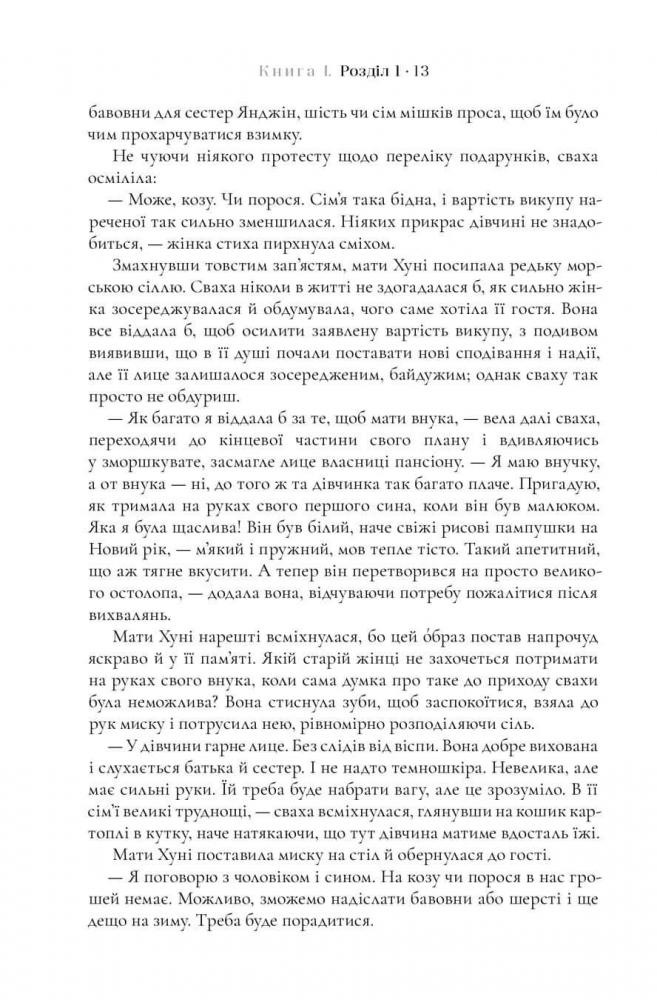 Книга I. Розділ 1 · 13

бавовни для сестер Янджін, шість чи сім мішків проса, щоб їм було чим прохарчуватися взимку.

Не чуючи ніякого протесту щодо переліку подарунків, сваха осміліла:

— Може, козу. Чи порося. Сім'я така бідна, і вартість викупу нареченої так сильно зменшилася. Ніяких прикрас дівчині не знадобиться, — жінка стиха пирхнула сміхом.

Змахнувши товстим зап'ястям, мати Хуні посипала редьку морською сіллю. Сваха ніколи в житті не здогадалася б, як сильно жінка зосереджувалася й обдумувала, чого саме хотіла її гостя. Вона все віддала б, щоб осилити заявлену вартість викупу, з подивом виявивши, що в її душі почали поставати нові сподівання і надії, але її лице залишалося зосередженим, байдужим; однак сваху так просто не обдуриш.

— Як багато я віддала б за те, щоб мати внука, — вела далі сваха, переходячи до кінцевої частини свого плану і вдивляючись у зморшкувате, засмагле лице власниці пансіону. — Я маю внучку, а от внука — ні, до того ж та дівчинка так багато плаче. Пригадую, як тримала на руках свого першого сина, коли він був малюком. Яка я була щаслива! Він був білий, наче свіжі рисові пампушки на Новий рік, — м'який і пружний, мов тепле тісто. Такий апетитний, що аж тягне вкусити. А тепер він перетворився на просто великого остолопа, — додала вона, відчуваючи потребу пожалітися після вихвалянь.

Мати Хуні нарешті всміхнулася, бо цей о́браз постав напрочуд яскраво й у її пам'яті. Якій старій жінці не захочеться потримати на руках свого внука, коли сама думка про таке до приходу свахи була неможлива? Вона стиснула зуби, щоб заспокоїтися, взяла до рук миску і потрусила нею, рівномірно розподіляючи сіль.

— У дівчини гарне лице. Без слідів від віспи. Вона добре вихована і слухається батька й сестер. І не надто темношкіра. Невелика, але має сильні руки. Їй треба буде набрати вагу, але це зрозуміло. В її сім'ї великі труднощі, — сваха всміхнулася, глянувши на кошик картоплі в кутку, наче натякаючи, що тут дівчина матиме вдосталь їжі.

Мати Хуні поставила миску на стіл й обернулася до гості.

— Я поговорю з чоловіком і сином. На козу чи порося в нас грошей немає. Можливо, зможемо надіслати бавовни або шерсті і ще дещо на зиму. Треба буде порадитися.